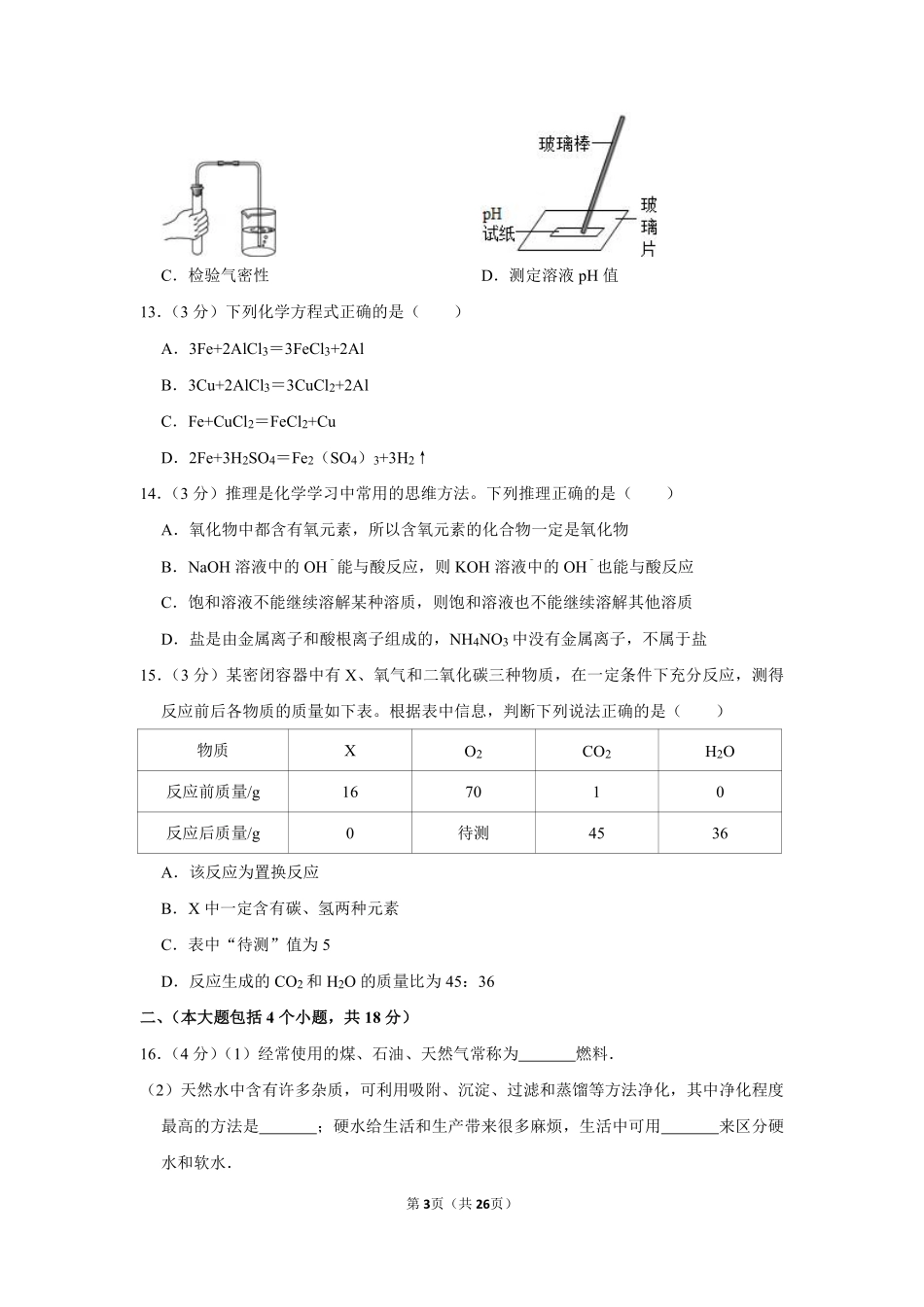 玻璃棒

pH 试纸

玻璃片

C．检验气密性

D．测定溶液 pH 值

13．（3 分）下列化学方程式正确的是（　　）

A．$3Fe+2AlCl_3=3FeCl_3+2Al$

B．$3Cu+2AlCl_3=3CuCl_2+2Al$

C．$Fe+CuCl_2=FeCl_2+Cu$

D．$2Fe+3H_2SO_4=Fe_2(SO_4)_3+3H_2\uparrow$

14．（3 分）推理是化学学习中常用的思维方法。下列推理正确的是（　　）

A．氧化物中都含有氧元素，所以含氧元素的化合物一定是氧化物

B．NaOH 溶液中的 $OH^-$ 能与酸反应，则 KOH 溶液中的 $OH^-$ 也能与酸反应

C．饱和溶液不能继续溶解某种溶质，则饱和溶液也不能继续溶解其他溶质

D．盐是由金属离子和酸根离子组成的，$NH_4NO_3$ 中没有金属离子，不属于盐

15．（3 分）某密闭容器中有 X、氧气和二氧化碳三种物质，在一定条件下充分反应，测得反应前后各物质的质量如下表。根据表中信息，判断下列说法正确的是（　　）

| 物质 | X | $O_2$ | $CO_2$ | $H_2O$ |
|---|---|---|---|---|
| 反应前质量/g | 16 | 70 | 1 | 0 |
| 反应后质量/g | 0 | 待测 | 45 | 36 |

A．该反应为置换反应

B．X 中一定含有碳、氢两种元素

C．表中“待测”值为 5

D．反应生成的 $CO_2$ 和 $H_2O$ 的质量比为 45：36

二、（本大题包括 4 个小题，共 18 分）

16．（4 分）（1）经常使用的煤、石油、天然气常称为_______燃料．

（2）天然水中含有许多杂质，可利用吸附、沉淀、过滤和蒸馏等方法净化，其中净化程度最高的方法是_______；硬水给生活和生产带来很多麻烦，生活中可用_______来区分硬水和软水．

第 3 页（共 26 页）